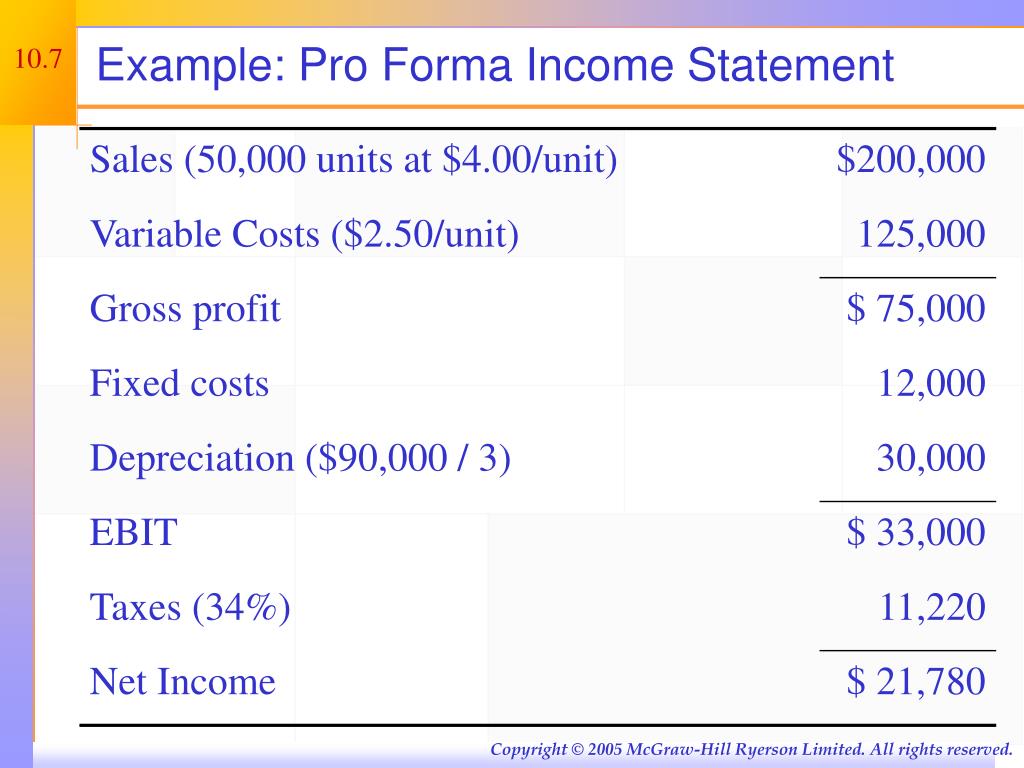 10.7

Example: Pro Forma Income Statement

| | |
|---|---|
| Sales (50,000 units at \$4.00/unit) | \$200,000 |
| Variable Costs (\$2.50/unit) | 125,000 |
| Gross profit | \$ 75,000 |
| Fixed costs | 12,000 |
| Depreciation (\$90,000 / 3) | 30,000 |
| EBIT | \$ 33,000 |
| Taxes (34%) | 11,220 |
| Net Income | \$ 21,780 |

Copyright © 2005 McGraw-Hill Ryerson Limited. All rights reserved.